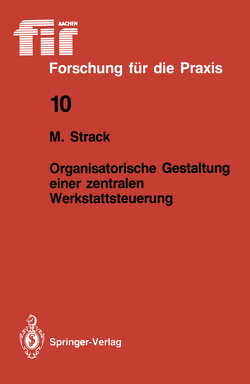 fir AACHEN

Forschung für die Praxis

10

M. Strack

Organisatorische Gestaltung einer zentralen Werkstattsteuerung

Springer-Verlag